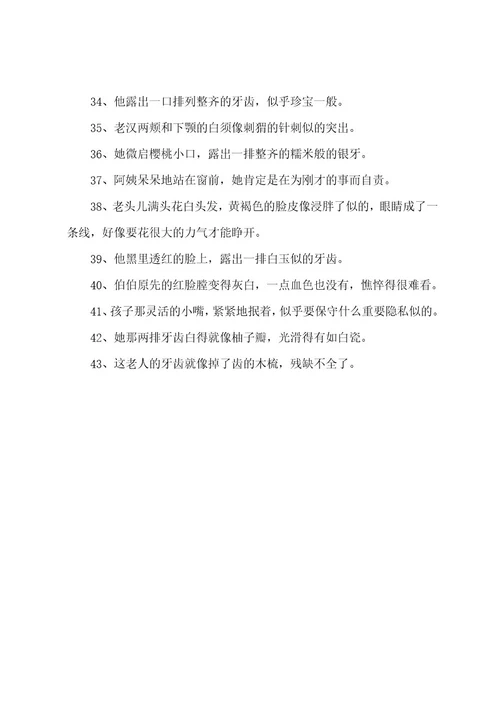 34、他露出一口排列整齐的牙齿，似乎珍宝一般。

35、老汉两颊和下颚的白须像刺猬的针刺似的突出。

36、她微启樱桃小口，露出一排整齐的糯米般的银牙。

37、阿姨呆呆地站在窗前，她肯定是在为刚才的事而自责。

38、老头儿满头花白头发，黄褐色的脸皮像浸胖了似的，眼睛成了一条线，好像要花很大的力气才能睁开。

39、他黑里透红的脸上，露出一排白玉似的牙齿。

40、伯伯原先的红脸膛变得灰白，一点血色也没有，憔悴得很难看。

41、孩子那灵活的小嘴，紧紧地抿着，似乎要保守什么重要隐私似的。

42、她那两排牙齿白得就像柚子瓣，光滑得有如白瓷。

43、这老人的牙齿就像掉了齿的木梳，残缺不全了。